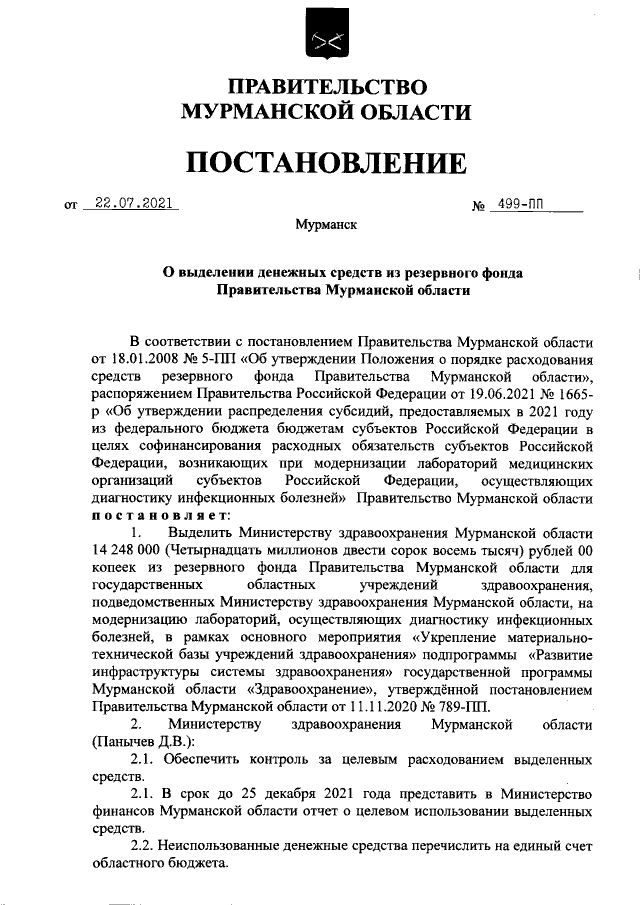 ПРАВИТЕЛЬСТВО
МУРМАНСКОЙ ОБЛАСТИ

ПОСТАНОВЛЕНИЕ

от 22.07.2021 № 499-ПП

Мурманск

О выделении денежных средств из резервного фонда Правительства Мурманской области

В соответствии с постановлением Правительства Мурманской области от 18.01.2008 № 5-ПП «Об утверждении Положения о порядке расходования средств резервного фонда Правительства Мурманской области», распоряжением Правительства Российской Федерации от 19.06.2021 № 1665-р «Об утверждении распределения субсидий, предоставляемых в 2021 году из федерального бюджета бюджетам субъектов Российской Федерации в целях софинансирования расходных обязательств субъектов Российской Федерации, возникающих при модернизации лабораторий медицинских организаций субъектов Российской Федерации, осуществляющих диагностику инфекционных болезней» Правительство Мурманской области постановляет:

1. Выделить Министерству здравоохранения Мурманской области 14 248 000 (Четырнадцать миллионов двести сорок восемь тысяч) рублей 00 копеек из резервного фонда Правительства Мурманской области для государственных областных учреждений здравоохранения, подведомственных Министерству здравоохранения Мурманской области, на модернизацию лабораторий, осуществляющих диагностику инфекционных болезней, в рамках основного мероприятия «Укрепление материально-технической базы учреждений здравоохранения» подпрограммы «Развитие инфраструктуры системы здравоохранения» государственной программы Мурманской области «Здравоохранение», утверждённой постановлением Правительства Мурманской области от 11.11.2020 № 789-ПП.

2. Министерству здравоохранения Мурманской области (Панычев Д.В.):

2.1. Обеспечить контроль за целевым расходованием выделенных средств.

2.1. В срок до 25 декабря 2021 года представить в Министерство финансов Мурманской области отчет о целевом использовании выделенных средств.

2.2. Неиспользованные денежные средства перечислить на единый счет областного бюджета.